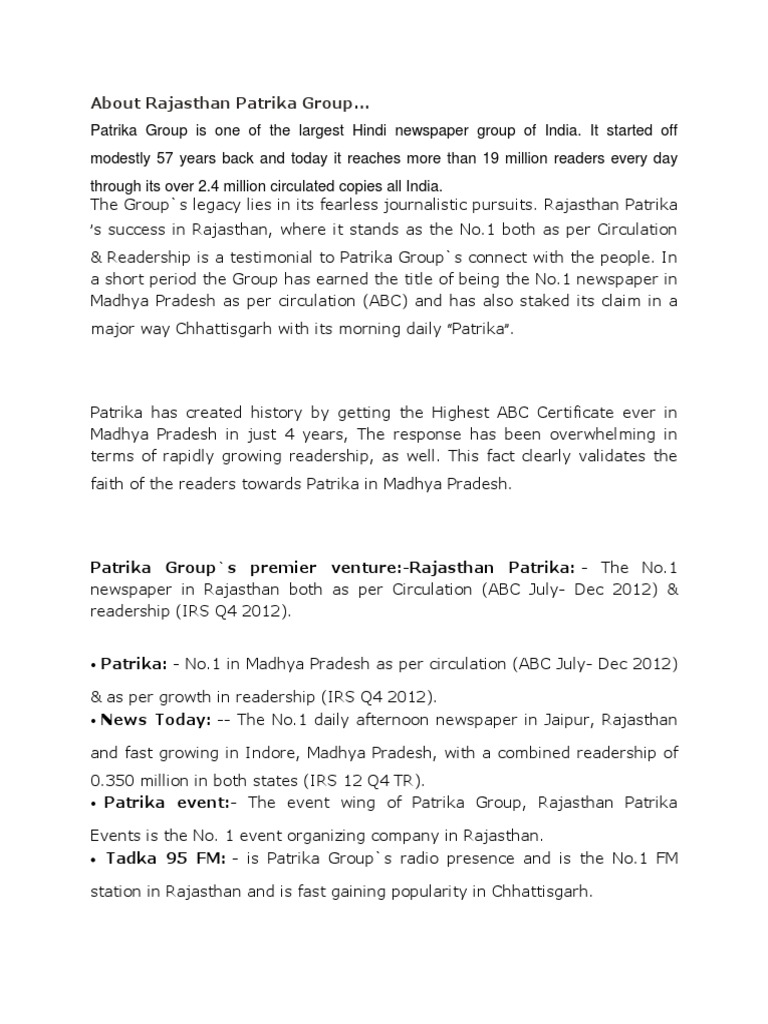 About Rajasthan Patrika Group...

Patrika Group is one of the largest Hindi newspaper group of India. It started off modestly 57 years back and today it reaches more than 19 million readers every day through its over 2.4 million circulated copies all India.

The Group`s legacy lies in its fearless journalistic pursuits. Rajasthan Patrika 's success in Rajasthan, where it stands as the No.1 both as per Circulation & Readership is a testimonial to Patrika Group`s connect with the people. In a short period the Group has earned the title of being the No.1 newspaper in Madhya Pradesh as per circulation (ABC) and has also staked its claim in a major way Chhattisgarh with its morning daily "Patrika".

Patrika has created history by getting the Highest ABC Certificate ever in Madhya Pradesh in just 4 years, The response has been overwhelming in terms of rapidly growing readership, as well. This fact clearly validates the faith of the readers towards Patrika in Madhya Pradesh.

Patrika Group`s premier venture:-Rajasthan Patrika: - The No.1 newspaper in Rajasthan both as per Circulation (ABC July- Dec 2012) & readership (IRS Q4 2012).

• Patrika: - No.1 in Madhya Pradesh as per circulation (ABC July- Dec 2012) & as per growth in readership (IRS Q4 2012).
• News Today: -- The No.1 daily afternoon newspaper in Jaipur, Rajasthan and fast growing in Indore, Madhya Pradesh, with a combined readership of 0.350 million in both states (IRS 12 Q4 TR).
• Patrika event:- The event wing of Patrika Group, Rajasthan Patrika Events is the No. 1 event organizing company in Rajasthan.
• Tadka 95 FM: - is Patrika Group`s radio presence and is the No.1 FM station in Rajasthan and is fast gaining popularity in Chhattisgarh.